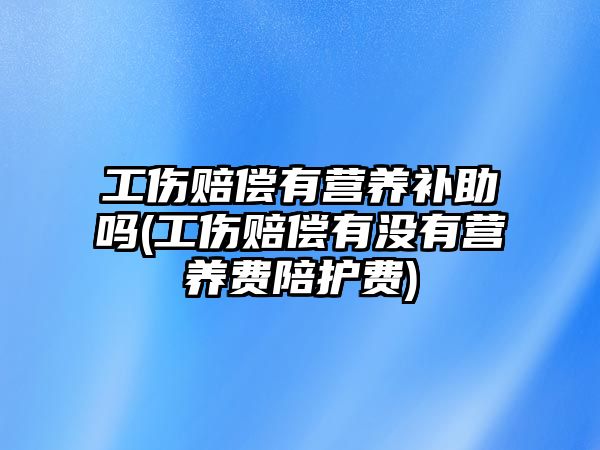 工伤赔偿有营养补助吗(工伤赔偿有没有营养费陪护费)